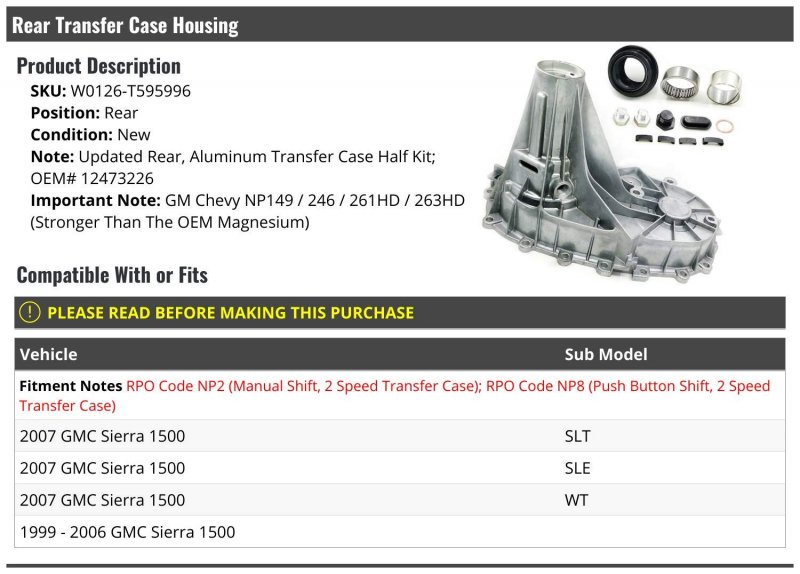 Rear Transfer Case Housing

Product Description

SKU: W0126-T595996
Position: Rear
Condition: New
Note: Updated Rear, Aluminum Transfer Case Half Kit; OEM# 12473226
Important Note: GM Chevy NP149 / 246 / 261HD / 263HD (Stronger Than The OEM Magnesium)

Compatible With or Fits

! PLEASE READ BEFORE MAKING THIS PURCHASE

| Vehicle | Sub Model |
|---|---|
| Fitment Notes RPO Code NP2 (Manual Shift, 2 Speed Transfer Case); RPO Code NP8 (Push Button Shift, 2 Speed Transfer Case) | |
| 2007 GMC Sierra 1500 | SLT |
| 2007 GMC Sierra 1500 | SLE |
| 2007 GMC Sierra 1500 | WT |
| 1999 - 2006 GMC Sierra 1500 | |